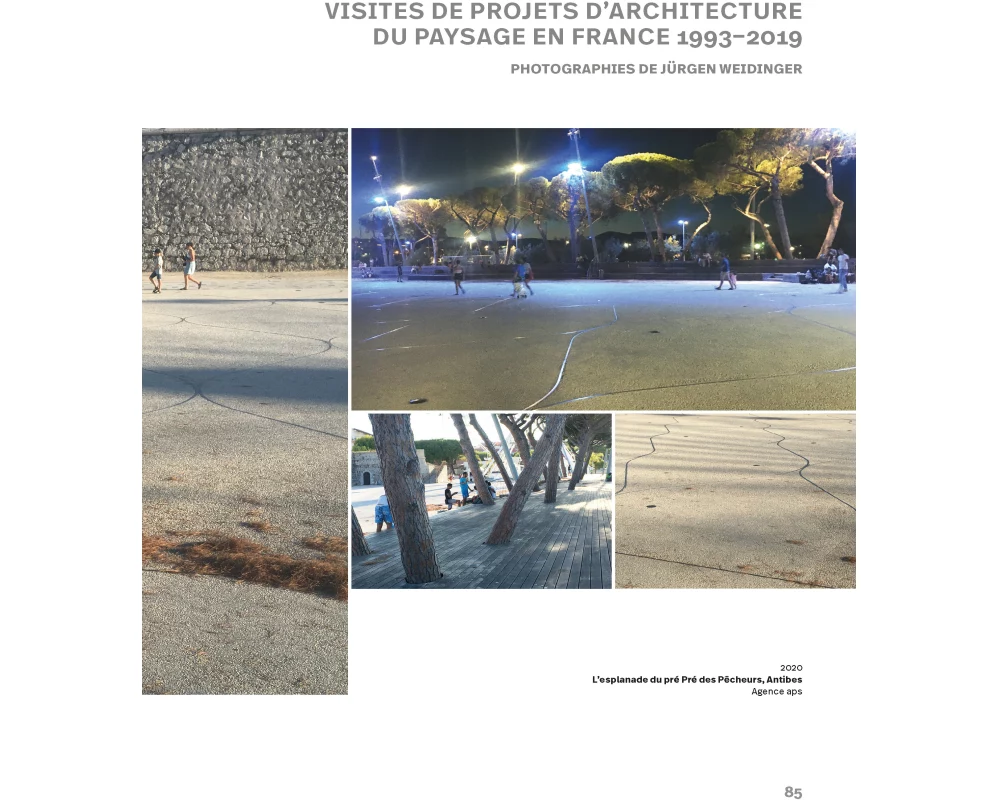 VISITES DE PROJETS D'ARCHITECTURE DU PAYSAGE EN FRANCE 1993–2019

PHOTOGRAPHIES DE JÜRGEN WEIDINGER

2020
L'esplanade du pré Pré des Pêcheurs, Antibes
Agence aps

85